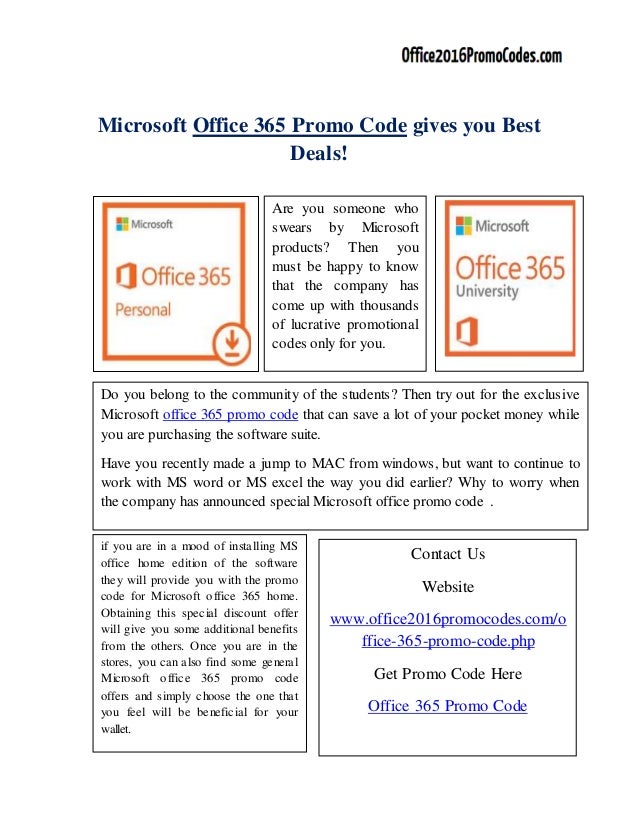 Office2016PromoCodes.com

Microsoft Office 365 Promo Code gives you Best Deals!

Microsoft
Office 365
Personal

Are you someone who swears by Microsoft products? Then you must be happy to know that the company has come up with thousands of lucrative promotional codes only for you.

Microsoft
Office 365
University

Do you belong to the community of the students? Then try out for the exclusive Microsoft office 365 promo code that can save a lot of your pocket money while you are purchasing the software suite.

Have you recently made a jump to MAC from windows, but want to continue to work with MS word or MS excel the way you did earlier? Why to worry when the company has announced special Microsoft office promo code .

if you are in a mood of installing MS office home edition of the software they will provide you with the promo code for Microsoft office 365 home. Obtaining this special discount offer will give you some additional benefits from the others. Once you are in the stores, you can also find some general Microsoft office 365 promo code offers and simply choose the one that you feel will be beneficial for your wallet.

Contact Us

Website

www.office2016promocodes.com/office-365-promo-code.php

Get Promo Code Here

Office 365 Promo Code